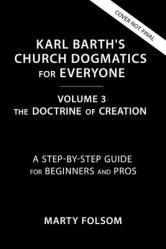 COVER NOT FINAL

KARL BARTH'S CHURCH DOGMATICS FOR EVERYONE

VOLUME 3
THE DOCTRINE OF CREATION

A STEP-BY-STEP GUIDE FOR BEGINNERS AND PROS

MARTY FOLSOM